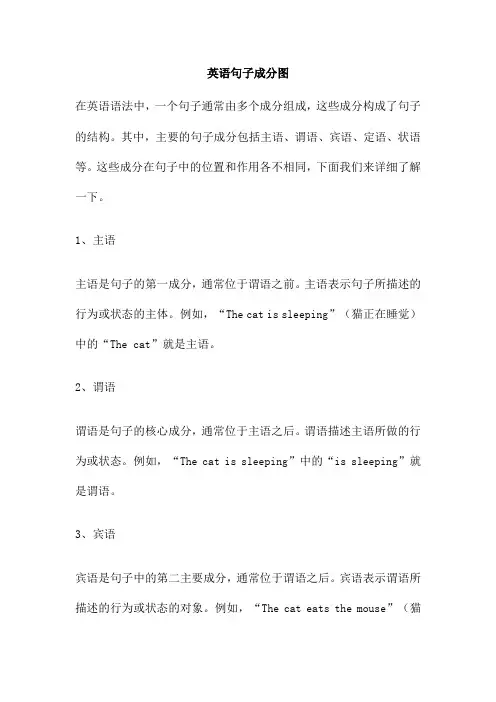 英语句子成分图

在英语语法中，一个句子通常由多个成分组成，这些成分构成了句子的结构。其中，主要的句子成分包括主语、谓语、宾语、定语、状语等。这些成分在句子中的位置和作用各不相同，下面我们来详细了解一下。

1、主语

主语是句子的第一成分，通常位于谓语之前。主语表示句子所描述的行为或状态的主体。例如，“The cat is sleeping”（猫正在睡觉）中的“The cat”就是主语。

2、谓语

谓语是句子的核心成分，通常位于主语之后。谓语描述主语所做的行为或状态。例如，“The cat is sleeping”中的“is sleeping”就是谓语。

3、宾语

宾语是句子中的第二主要成分，通常位于谓语之后。宾语表示谓语所描述的行为或状态的对象。例如，“The cat eats the mouse”（猫